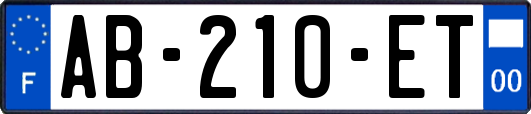 F
AB-210-ET
00